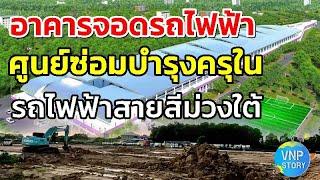 อาคารจอดรถไฟฟ้า
ศูนย์ซ่อมบำรุงครุใน
รถไฟฟ้าสายสีม่วงใต้

VNP STORY